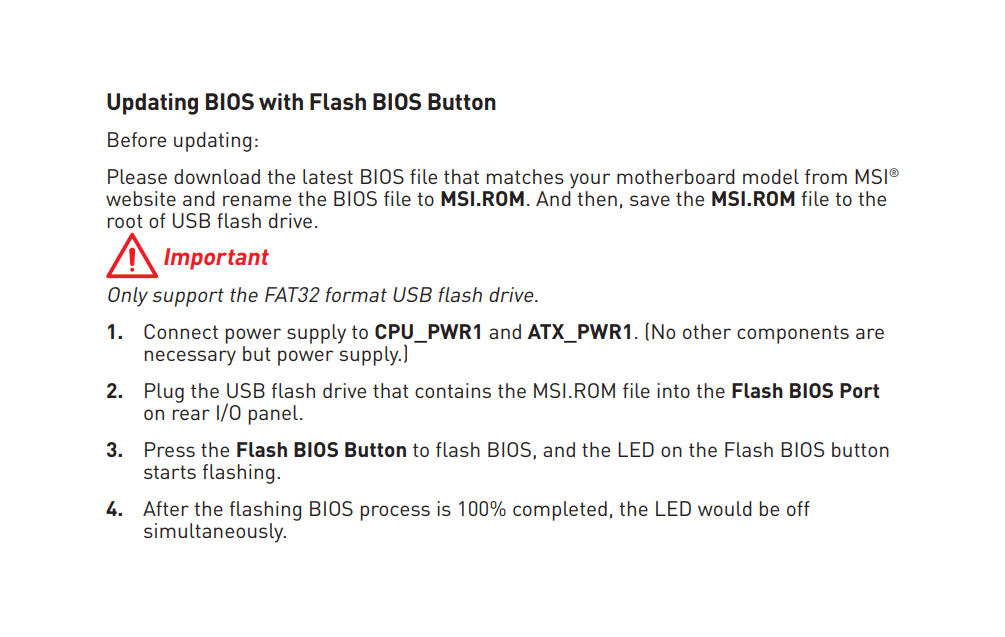 Updating BIOS with Flash BIOS Button

Before updating:

Please download the latest BIOS file that matches your motherboard model from MSI® website and rename the BIOS file to MSI.ROM. And then, save the MSI.ROM file to the root of USB flash drive.

Important

Only support the FAT32 format USB flash drive.

1. Connect power supply to CPU_PWR1 and ATX_PWR1. (No other components are necessary but power supply.)

2. Plug the USB flash drive that contains the MSI.ROM file into the Flash BIOS Port on rear I/O panel.

3. Press the Flash BIOS Button to flash BIOS, and the LED on the Flash BIOS button starts flashing.

4. After the flashing BIOS process is 100% completed, the LED would be off simultaneously.